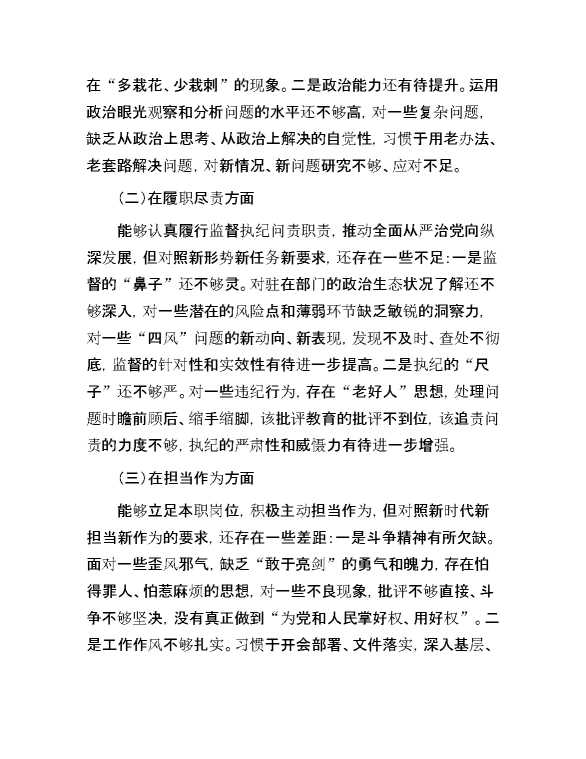 在“多栽花、少栽刺”的现象。二是政治能力还有待提升。运用政治眼光观察和分析问题的水平还不够高，对一些复杂问题，缺乏从政治上思考、从政治上解决的自觉性，习惯于用老办法、老套路解决问题，对新情况、新问题研究不够、应对不足。

（二）在履职尽责方面

能够认真履行监督执纪问责职责，推动全面从严治党向纵深发展，但对照新形势新任务新要求，还存在一些不足：一是监督的“鼻子”还不够灵。对驻在部门的政治生态状况了解还不够深入，对一些潜在的风险点和薄弱环节缺乏敏锐的洞察力，对一些“四风”问题的新动向、新表现，发现不及时、查处不彻底，监督的针对性和实效性有待进一步提高。二是执纪的“尺子”还不够严。对一些违纪行为，存在“老好人”思想，处理问题时瞻前顾后、缩手缩脚，该批评教育的批评不到位，该追责问责的力度不够，执纪的严肃性和威慑力有待进一步增强。

（三）在担当作为方面

能够立足本职岗位，积极主动担当作为，但对照新时代新担当新作为的要求，还存在一些差距：一是斗争精神有所欠缺。面对一些歪风邪气，缺乏“敢于亮剑”的勇气和魄力，存在怕得罪人、怕惹麻烦的思想，对一些不良现象，批评不够直接、斗争不够坚决，没有真正做到“为党和人民掌好权、用好权”。二是工作作风不够扎实。习惯于开会部署、文件落实，深入基层、